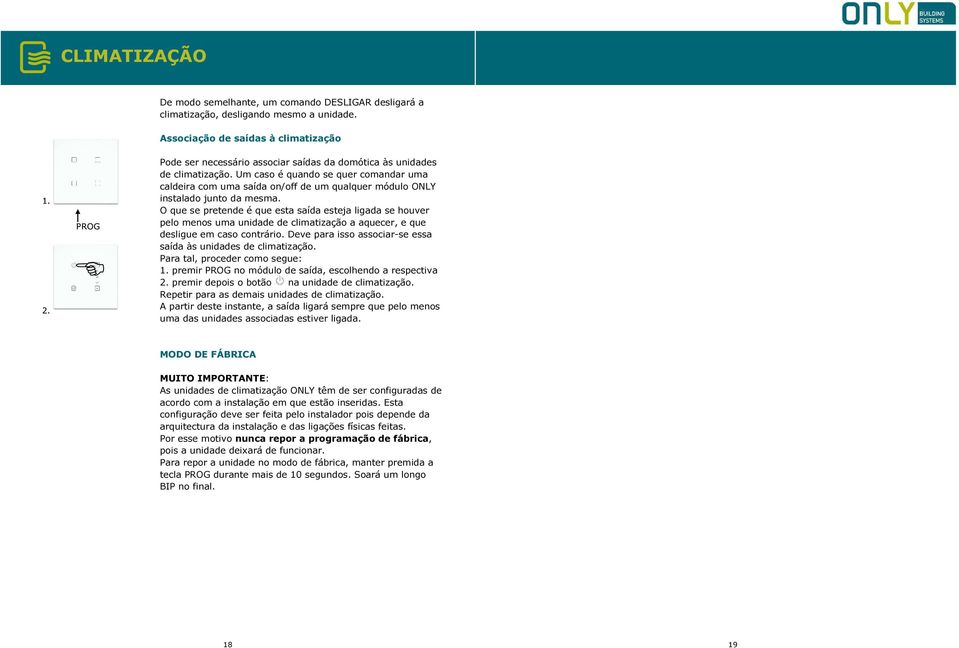 ONLY BUILDING SYSTEMS

CLIMATIZAÇÃO

De modo semelhante, um comando DESLIGAR desligará a climatização, desligando mesmo a unidade.

Associação de saídas à climatização

1.

PROG

2.

Pode ser necessário associar saídas da domótica às unidades de climatização. Um caso é quando se quer comandar uma caldeira com uma saída on/off de um qualquer módulo ONLY instalado junto da mesma.
O que se pretende é que esta saída esteja ligada se houver pelo menos uma unidade de climatização a aquecer, e que desligue em caso contrário. Deve para isso associar-se essa saída às unidades de climatização.
Para tal, proceder como segue:
1. premir PROG no módulo de saída, escolhendo a respectiva
2. premir depois o botão na unidade de climatização.
Repetir para as demais unidades de climatização.
A partir deste instante, a saída ligará sempre que pelo menos uma das unidades associadas estiver ligada.

MODO DE FÁBRICA

MUITO IMPORTANTE:
As unidades de climatização ONLY têm de ser configuradas de acordo com a instalação em que estão inseridas. Esta configuração deve ser feita pelo instalador pois depende da arquitectura da instalação e das ligações físicas feitas.
Por esse motivo nunca repor a programação de fábrica, pois a unidade deixará de funcionar.
Para repor a unidade no modo de fábrica, manter premida a tecla PROG durante mais de 10 segundos. Soará um longo BIP no final.

18

19